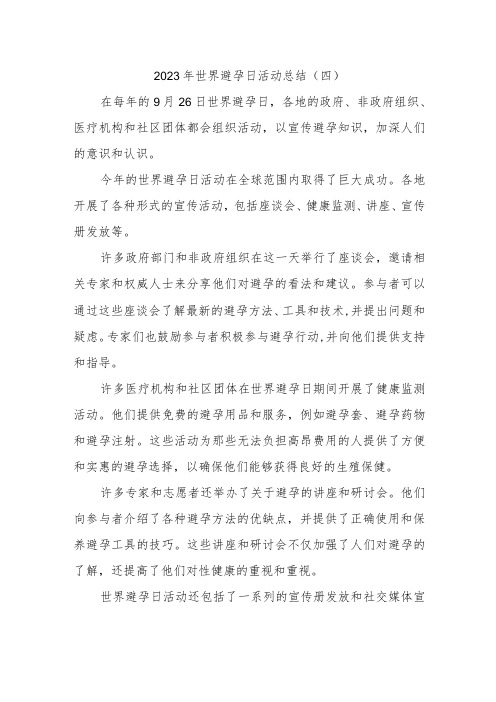 2023年世界避孕日活动总结（四）

在每年的9月26日世界避孕日，各地的政府、非政府组织、医疗机构和社区团体都会组织活动，以宣传避孕知识，加深人们的意识和认识。

今年的世界避孕日活动在全球范围内取得了巨大成功。各地开展了各种形式的宣传活动，包括座谈会、健康监测、讲座、宣传册发放等。

许多政府部门和非政府组织在这一天举行了座谈会，邀请相关专家和权威人士来分享他们对避孕的看法和建议。参与者可以通过这些座谈会了解最新的避孕方法、工具和技术，并提出问题和疑虑。专家们也鼓励参与者积极参与避孕行动，并向他们提供支持和指导。

许多医疗机构和社区团体在世界避孕日期间开展了健康监测活动。他们提供免费的避孕用品和服务，例如避孕套、避孕药物和避孕注射。这些活动为那些无法负担高昂费用的人提供了方便和实惠的避孕选择，以确保他们能够获得良好的生殖保健。

许多专家和志愿者还举办了关于避孕的讲座和研讨会。他们向参与者介绍了各种避孕方法的优缺点，并提供了正确使用和保养避孕工具的技巧。这些讲座和研讨会不仅加强了人们对避孕的了解，还提高了他们对性健康的重视和重视。

世界避孕日活动还包括了一系列的宣传册发放和社交媒体宣